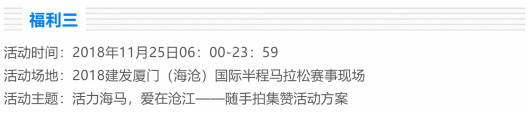 福利三

活动时间：2018年11月25日06：00-23：59

活动场地：2018建发厦门（海沧）国际半程马拉松赛事现场

活动主题：活力海马，爱在沧江——随手拍集赞活动方案